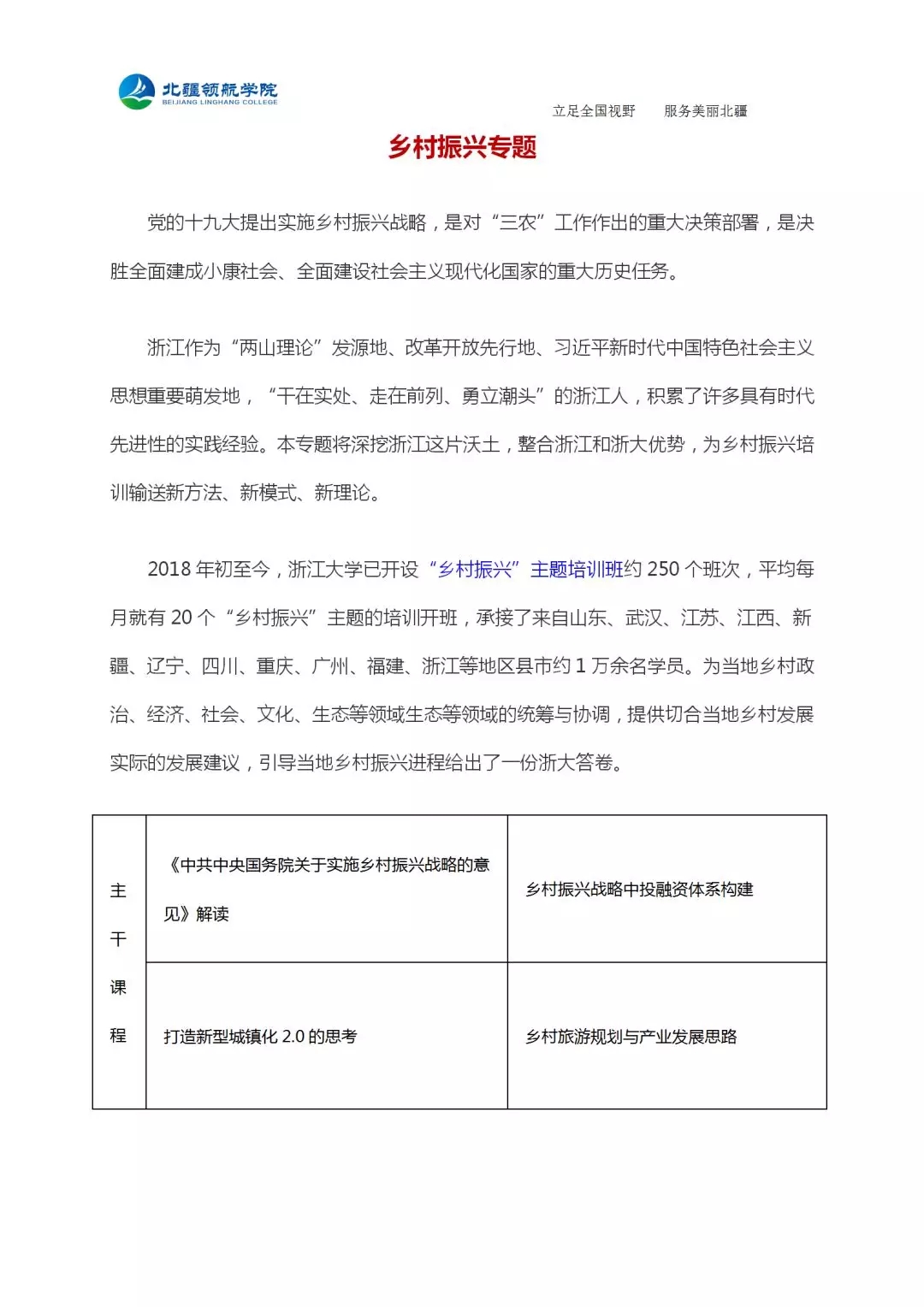 北疆领航学院
BEIJIANG LINGHANG COLLEGE

立足全国视野　　服务美丽北疆

乡村振兴专题

党的十九大提出实施乡村振兴战略，是对“三农”工作作出的重大决策部署，是决胜全面建成小康社会、全面建设社会主义现代化国家的重大历史任务。

浙江作为“两山理论”发源地、改革开放先行地、习近平新时代中国特色社会主义思想重要萌发地，“干在实处、走在前列、勇立潮头”的浙江人，积累了许多具有时代先进性的实践经验。本专题将深挖浙江这片沃土，整合浙江和浙大优势，为乡村振兴培训输送新方法、新模式、新理论。

2018 年初至今，浙江大学已开设“乡村振兴”主题培训班约 250 个班次，平均每月就有 20 个“乡村振兴”主题的培训开班，承接了来自山东、武汉、江苏、江西、新疆、辽宁、四川、重庆、广州、福建、浙江等地区县市约 1 万余名学员。为当地乡村政治、经济、社会、文化、生态等领域生态等领域的统筹与协调，提供切合当地乡村发展实际的发展建议，引导当地乡村振兴进程给出了一份浙大答卷。

| 主干课程 | 《中共中央国务院关于实施乡村振兴战略的意见》解读 | 乡村振兴战略中投融资体系构建 |
|---|---|---|
| | 打造新型城镇化 2.0 的思考 | 乡村旅游规划与产业发展思路 |